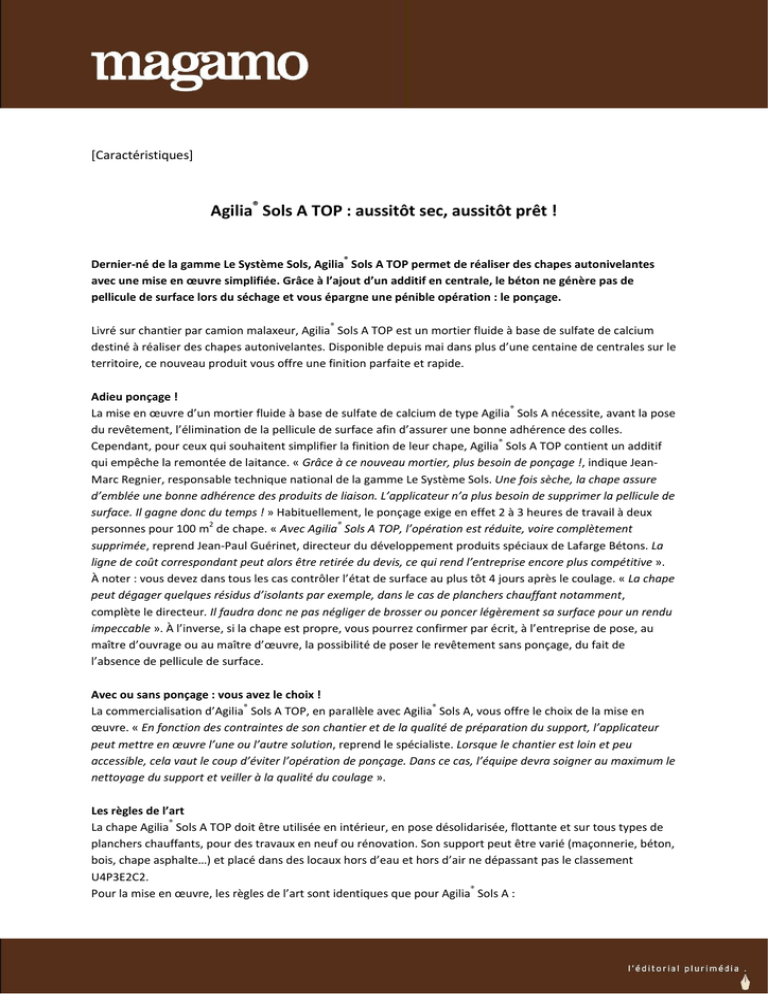 magamo

[Caractéristiques]

Agilia® Sols A TOP : aussitôt sec, aussitôt prêt !

Dernier-né de la gamme Le Système Sols, Agilia® Sols A TOP permet de réaliser des chapes autonivelantes avec une mise en œuvre simplifiée. Grâce à l'ajout d'un additif en centrale, le béton ne génère pas de pellicule de surface lors du séchage et vous épargne une pénible opération : le ponçage.

Livré sur chantier par camion malaxeur, Agilia® Sols A TOP est un mortier fluide à base de sulfate de calcium destiné à réaliser des chapes autonivelantes. Disponible depuis mai dans plus d'une centaine de centrales sur le territoire, ce nouveau produit vous offre une finition parfaite et rapide.

Adieu ponçage !
La mise en œuvre d'un mortier fluide à base de sulfate de calcium de type Agilia® Sols A nécessite, avant la pose du revêtement, l'élimination de la pellicule de surface afin d'assurer une bonne adhérence des colles. Cependant, pour ceux qui souhaitent simplifier la finition de leur chape, Agilia® Sols A TOP contient un additif qui empêche la remontée de laitance. « Grâce à ce nouveau mortier, plus besoin de ponçage !, indique Jean-Marc Regnier, responsable technique national de la gamme Le Système Sols. Une fois sèche, la chape assure d'emblée une bonne adhérence des produits de liaison. L'applicateur n'a plus besoin de supprimer la pellicule de surface. Il gagne donc du temps ! » Habituellement, le ponçage exige en effet 2 à 3 heures de travail à deux personnes pour 100 m$^2$ de chape. « Avec Agilia® Sols A TOP, l'opération est réduite, voire complètement supprimée, reprend Jean-Paul Guérinet, directeur du développement produits spéciaux de Lafarge Bétons. La ligne de coût correspondant peut alors être retirée du devis, ce qui rend l'entreprise encore plus compétitive ». À noter : vous devez dans tous les cas contrôler l'état de surface au plus tôt 4 jours après le coulage. « La chape peut dégager quelques résidus d'isolants par exemple, dans le cas de planchers chauffant notamment, complète le directeur. Il faudra donc ne pas négliger de brosser ou poncer légèrement sa surface pour un rendu impeccable ». À l'inverse, si la chape est propre, vous pourrez confirmer par écrit, à l'entreprise de pose, au maître d'ouvrage ou au maître d'œuvre, la possibilité de poser le revêtement sans ponçage, du fait de l'absence de pellicule de surface.

Avec ou sans ponçage : vous avez le choix !
La commercialisation d'Agilia® Sols A TOP, en parallèle avec Agilia® Sols A, vous offre le choix de la mise en œuvre. « En fonction des contraintes de son chantier et de la qualité de préparation du support, l'applicateur peut mettre en œuvre l'une ou l'autre solution, reprend le spécialiste. Lorsque le chantier est loin et peu accessible, cela vaut le coup d'éviter l'opération de ponçage. Dans ce cas, l'équipe devra soigner au maximum le nettoyage du support et veiller à la qualité du coulage ».

Les règles de l'art
La chape Agilia® Sols A TOP doit être utilisée en intérieur, en pose désolidarisée, flottante et sur tous types de planchers chauffants, pour des travaux en neuf ou rénovation. Son support peut être varié (maçonnerie, béton, bois, chape asphalte…) et placé dans des locaux hors d'eau et hors d'air ne dépassant pas le classement U4P3E2C2.
Pour la mise en œuvre, les règles de l'art sont identiques que pour Agilia® Sols A :

l'éditorial plurimédia .